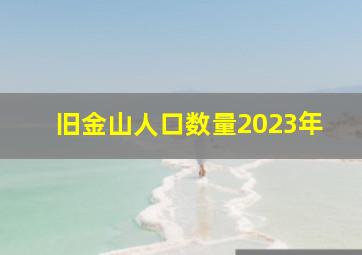 旧金山人口数量2023年